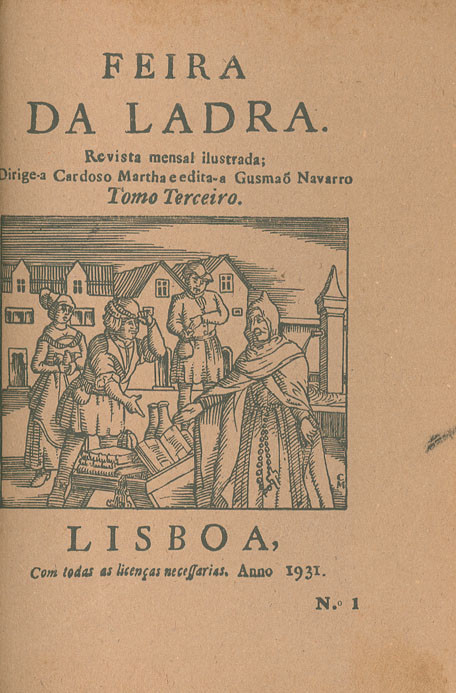 FEIRA
DA LADRA.

Revista mensal ilustrada;
Dirige-a Cardoso Martha e edita-a Gusmaõ Navarro
Tomo Terceiro.

CM

LISBOA,
Com todas as licenças necessarias. Anno 1931.

N.º 1